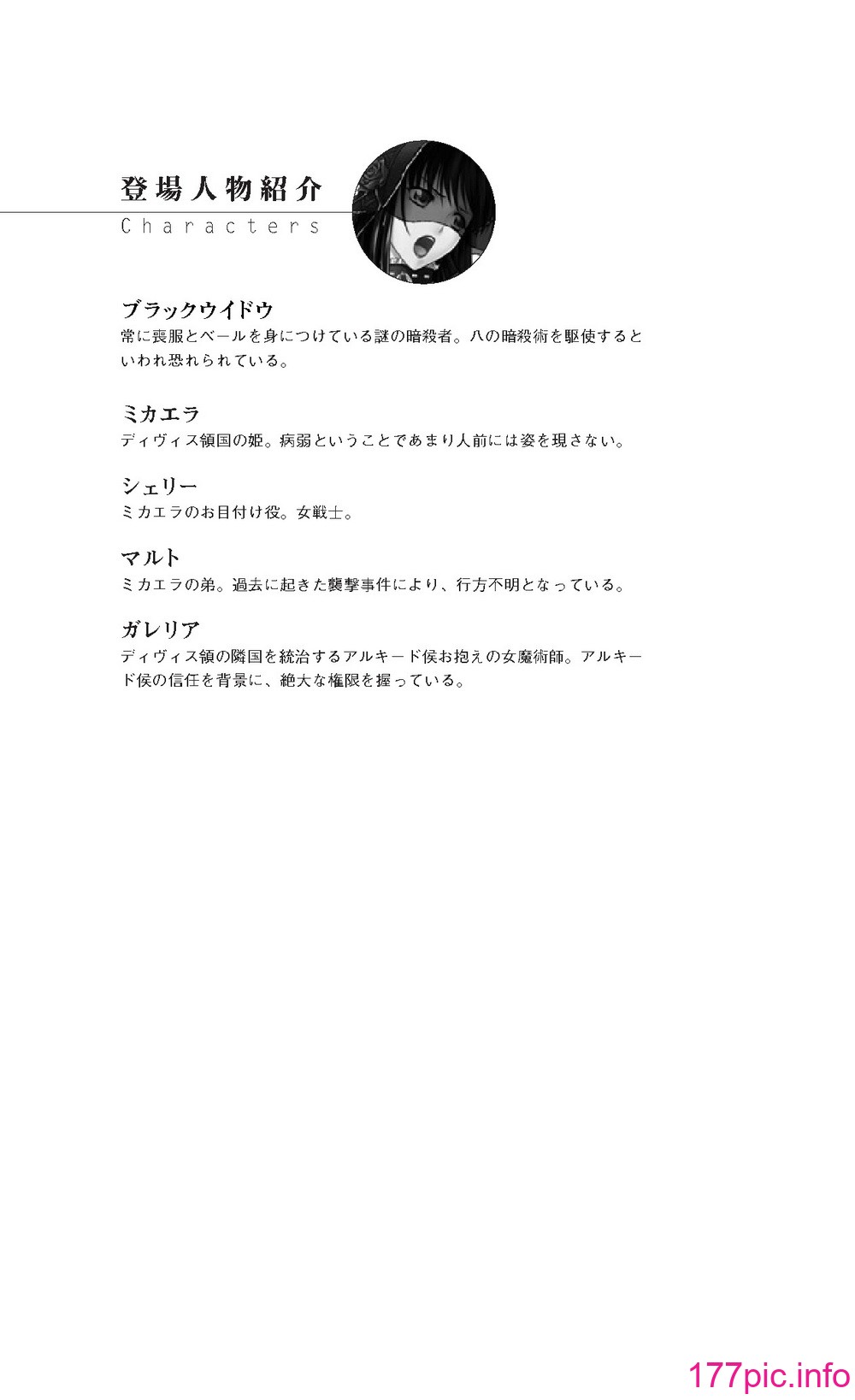 登場人物紹介
Characters

ブラックウイドウ
常に喪服とベールを身につけている謎の暗殺者。八の暗殺術を駆使するといわれ恐れられている。

ミカエラ
ディヴィス領国の姫。病弱ということであまり人前には姿を現さない。

シェリー
ミカエラのお目付け役。女戦士。

マルト
ミカエラの弟。過去に起きた襲撃事件により、行方不明となっている。

ガレリア
ディヴィス領の隣国を統治するアルキード侯お抱えの女魔術師。アルキード侯の信任を背景に、絶大な権限を握っている。

177pic.info